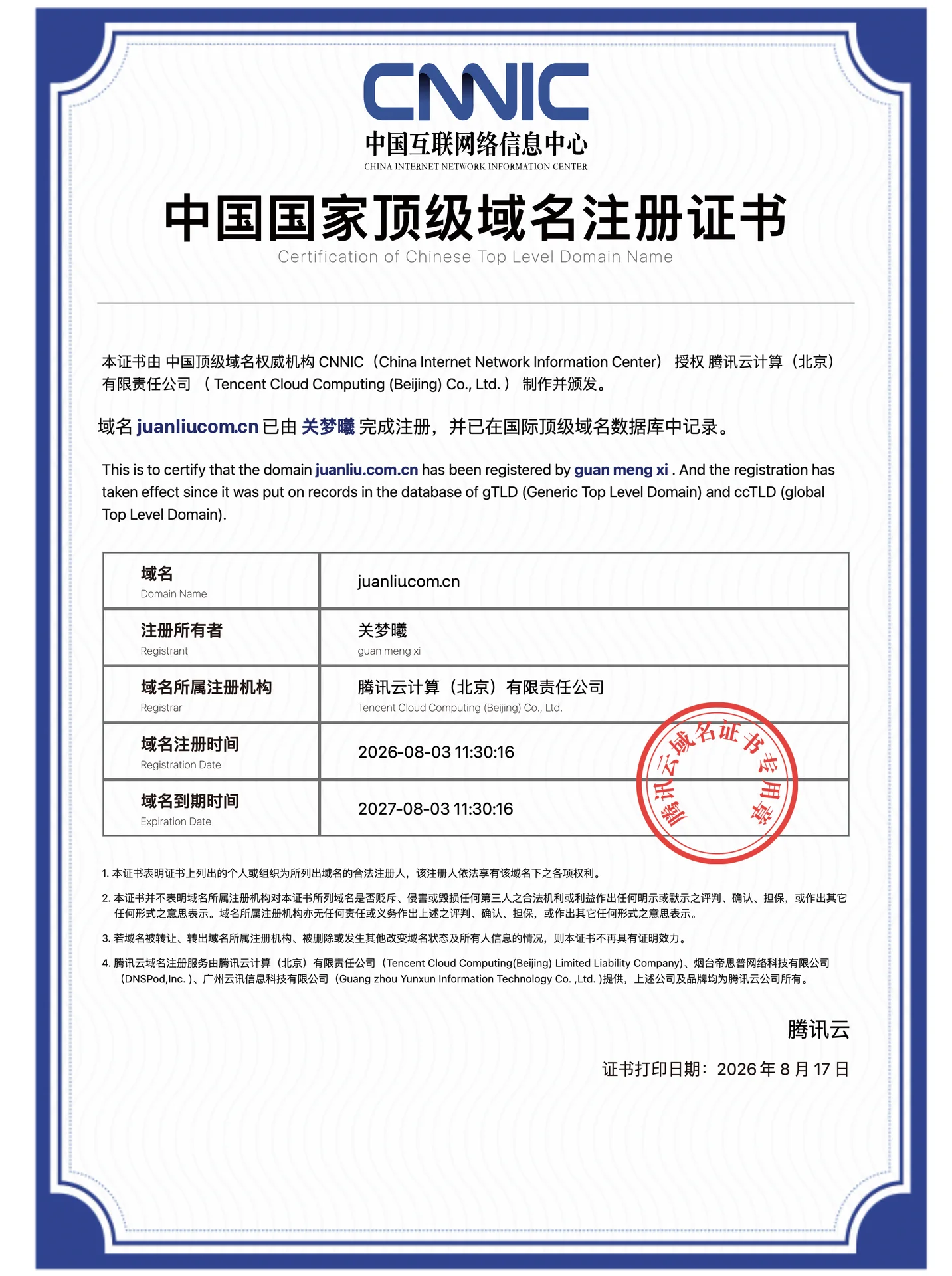 CNNIC
中国互联网络信息中心
CHINA INTERNET NETWORK INFORMATION CENTER

中国国家顶级域名注册证书
Certification of Chinese Top Level Domain Name

本证书由 中国顶级域名权威机构 CNNIC（China Internet Network Information Center） 授权 腾讯云计算（北京）有限责任公司 （ Tencent Cloud Computing (Beijing) Co., Ltd. ） 制作并颁发。

域名 juanliucom.cn 已由 关梦曦 完成注册，并已在国际顶级域名数据库中记录。

This is to certify that the domain juanliu.com.cn has been registered by guan meng xi . And the registration has taken effect since it was put on records in the database of gTLD (Generic Top Level Domain) and ccTLD (global Top Level Domain).

| 域名 Domain Name | juanliucom.cn |
|---|---|
| 注册所有者 Registrant | 关梦曦 guan meng xi |
| 域名所属注册机构 Registrar | 腾讯云计算（北京）有限责任公司 Tencent Cloud Computing (Beijing) Co., Ltd. |
| 域名注册时间 Registration Date | 2026-08-03 11:30:16 |
| 域名到期时间 Expiration Date | 2027-08-03 11:30:16 |

腾讯云域名证书专用章

1. 本证书表明证书上列出的个人或组织为所列出域名的合法注册人，该注册人依法享有该域名下之各项权利。
2. 本证书并不表明域名所属注册机构对本证书所列域名是否贬斥、侵害或毁损任何第三人之合法机利或利益作出任何明示或默示之评判、确认、担保，或作出其它任何形式之意思表示。域名所属注册机构亦无任何责任或义务作出上述之评判、确认、担保，或作出其它任何形式之意思表示。
3. 若域名被转让、转出域名所属注册机构、被删除或发生其他改变域名状态及所有人信息的情况，则本证书不再具有证明效力。
4. 腾讯云域名注册服务由腾讯云计算（北京）有限责任公司（Tencent Cloud Computing(Beijing) Limited Liability Company)、烟台帝思普网络科技有限公司（DNSPod,Inc. )、广州云讯信息科技有限公司（Guang zhou Yunxun Information Technology Co. ,Ltd. )提供，上述公司及品牌均为腾讯云公司所有。

腾讯云
证书打印日期：2026 年 8 月 17 日